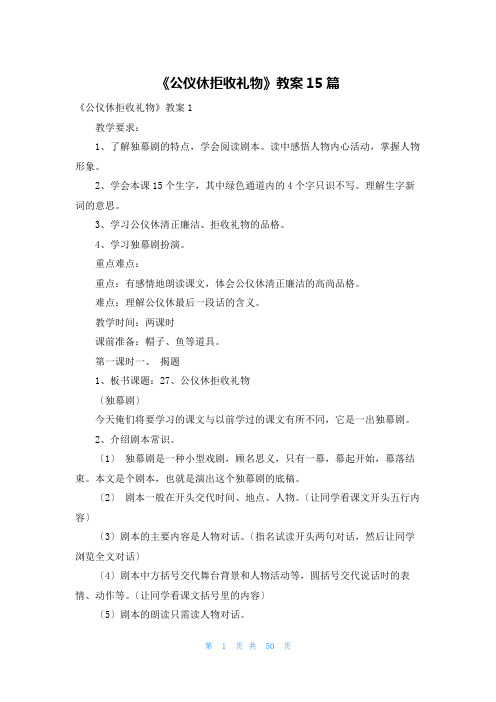 《公仪休拒收礼物》教案 15 篇

《公仪休拒收礼物》教案 1

教学要求：

1、了解独幕剧的特点，学会阅读剧本。读中感悟人物内心活动，掌握人物形象。

2、学会本课 15 个生字，其中绿色通道内的 4 个字只识不写。理解生字新词的意思。

3、学习公仪休清正廉洁、拒收礼物的品格。

4、学习独幕剧扮演。

重点难点：

重点：有感情地朗读课文，体会公仪休清正廉洁的高尚品格。

难点：理解公仪休最后一段话的含义。

教学时间：两课时

课前准备：帽子、鱼等道具。

第一课时一、 揭题

1、板书课题：27、公仪休拒收礼物

（独幕剧）

今天俺们将要学习的课文与以前学过的课文有所不同，它是一出独幕剧。

2、介绍剧本常识。

（1） 独幕剧是一种小型戏剧，顾名思义，只有一幕，幕起开始，幕落结束。本文是个剧本，也就是演出这个独幕剧的底稿。

（2） 剧本一般在开头交代时间、地点、人物。（让同学看课文开头五行内容）

（3）剧本的主要内容是人物对话。（指名试读开头两句对话，然后让同学浏览全文对话）

（4）剧本中方括号交代舞台背景和人物活动等，圆括号交代说话时的表情、动作等。（让同学看课文括号里的内容）

（5）剧本的朗读只需读人物对话。

第 1 页 共 50 页